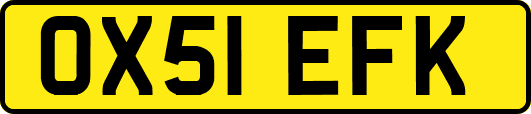 OX51 EFK